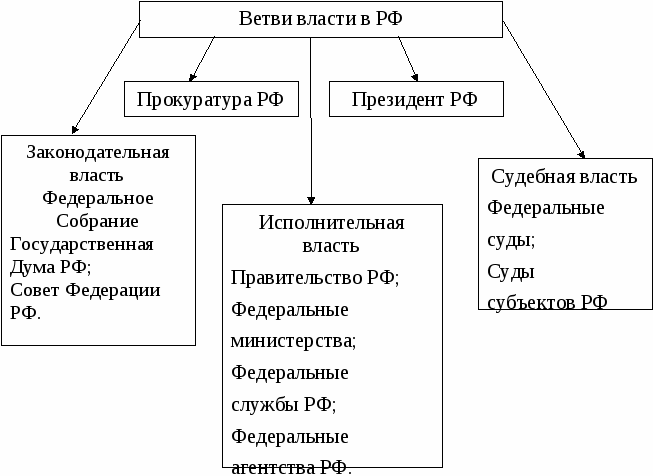 Ветви власти в РФ

Прокуратура РФ

Президент РФ

Законодательная власть Федеральное Собрание Государственная Дума РФ; Совет Федерации РФ.

Исполнительная власть

Правительство РФ;

Федеральные министерства;

Федеральные службы РФ;

Федеральные агентства РФ.

Судебная власть

Федеральные суды;

Суды субъектов РФ